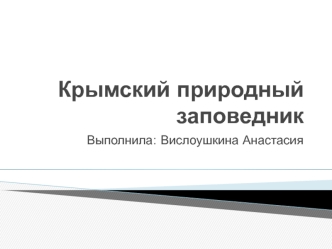 Крымский природный заповедник

Выполнила: Вислоушкина Анастасия